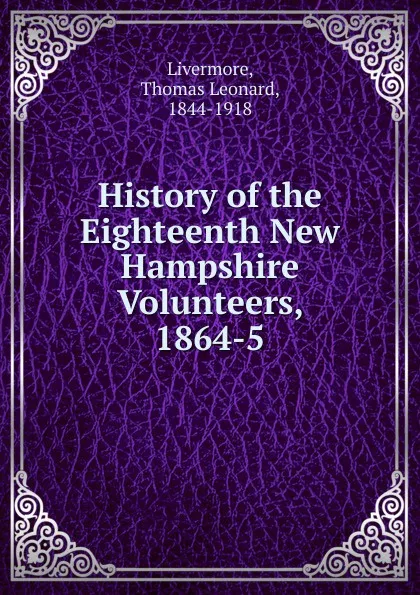 Livermore,
Thomas Leonard,
1844-1918

History of the Eighteenth New Hampshire Volunteers, 1864-5